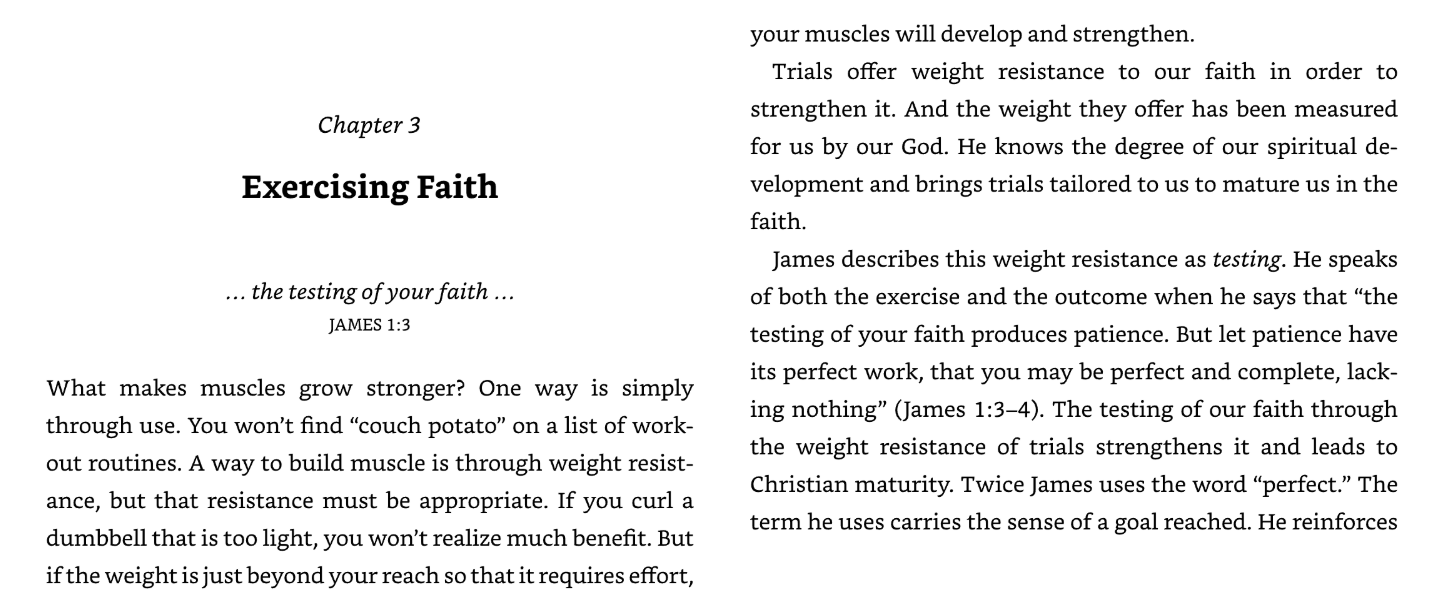 Chapter 3

Exercising Faith

… the testing of your faith …
JAMES 1:3

What makes muscles grow stronger? One way is simply through use. You won't find "couch potato" on a list of workout routines. A way to build muscle is through weight resistance, but that resistance must be appropriate. If you curl a dumbbell that is too light, you won't realize much benefit. But if the weight is just beyond your reach so that it requires effort, your muscles will develop and strengthen.

Trials offer weight resistance to our faith in order to strengthen it. And the weight they offer has been measured for us by our God. He knows the degree of our spiritual development and brings trials tailored to us to mature us in the faith.

James describes this weight resistance as testing. He speaks of both the exercise and the outcome when he says that "the testing of your faith produces patience. But let patience have its perfect work, that you may be perfect and complete, lacking nothing" (James 1:3–4). The testing of our faith through the weight resistance of trials strengthens it and leads to Christian maturity. Twice James uses the word "perfect." The term he uses carries the sense of a goal reached. He reinforces